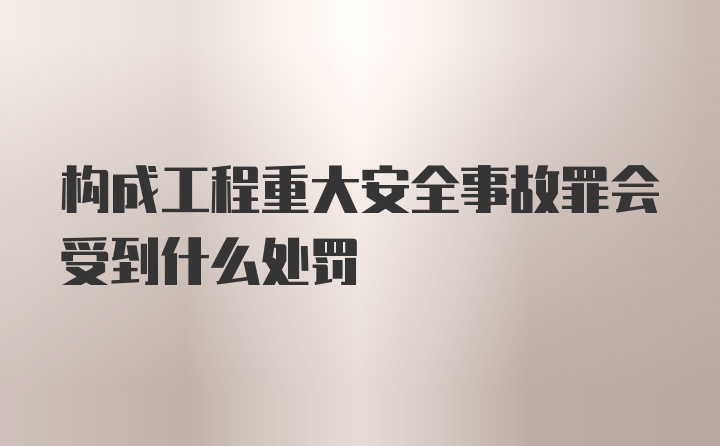 构成工程重大安全事故罪会受到什么处罚